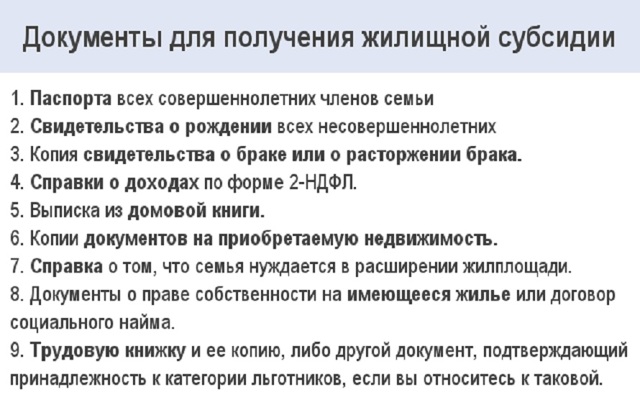 Документы для получения жилищной субсидии

1. Паспорта всех совершеннолетних членов семьи
2. Свидетельства о рождении всех несовершеннолетних
3. Копия свидетельства о браке или о расторжении брака.
4. Справки о доходах по форме 2-НДФЛ.
5. Выписка из домовой книги.
6. Копии документов на приобретаемую недвижимость.
7. Справка о том, что семья нуждается в расширении жилплощади.
8. Документы о праве собственности на имеющееся жилье или договор социального найма.
9. Трудовую книжку и ее копию, либо другой документ, подтверждающий принадлежность к категории льготников, если вы относитесь к таковой.